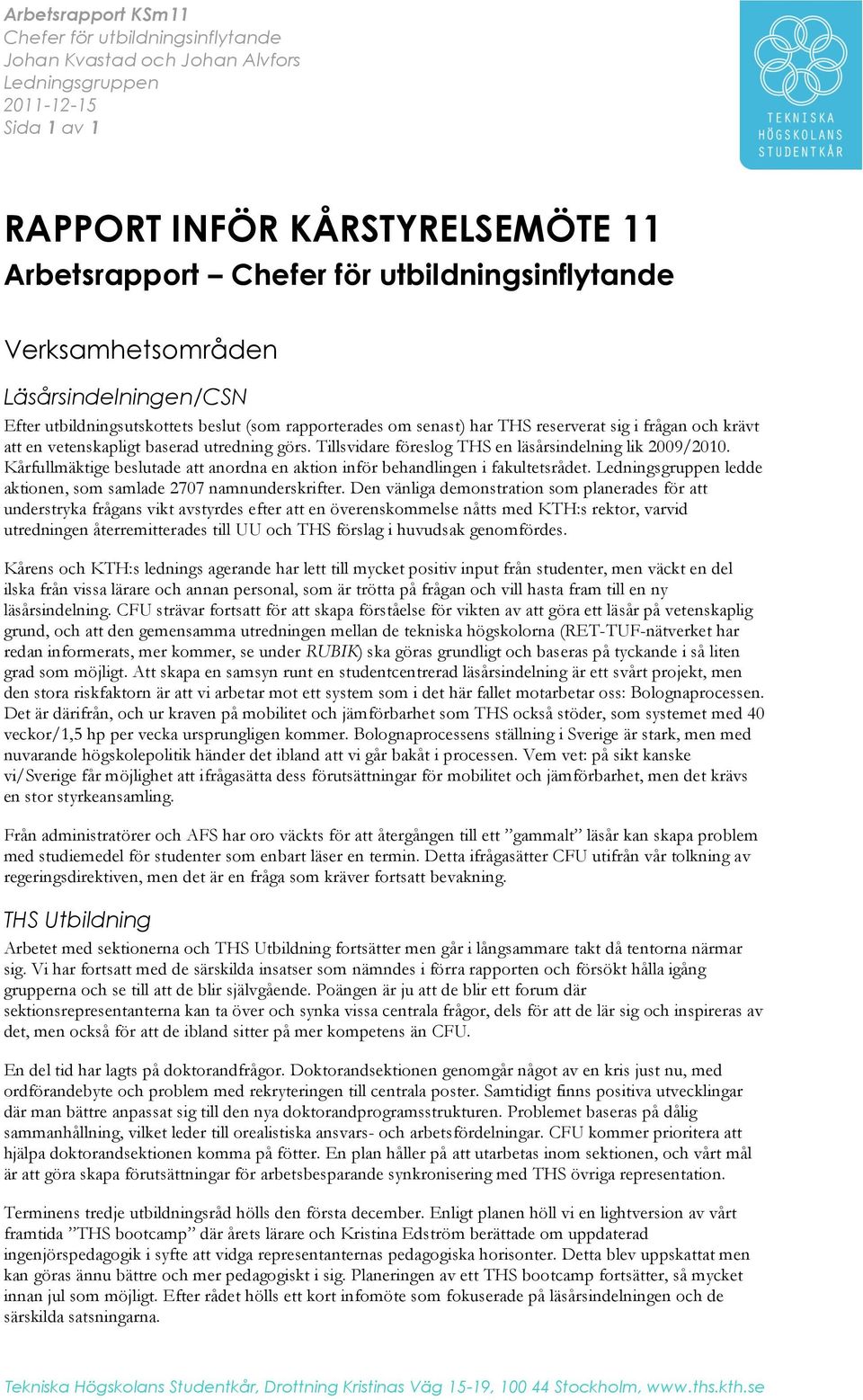 Arbetsrapport KSm11
Chefer för utbildningsinflytande
Johan Kvastad och Johan Alvfors
Ledningsgruppen
2011-12-15
Sida 1 av 1

TEKNISKA HÖGSKOLANS STUDENTKÅR

RAPPORT INFÖR KÅRSTYRELSEMÖTE 11
Arbetsrapport – Chefer för utbildningsinflytande

Verksamhetsområden

Läsårsindelningen/CSN
Efter utbildningsutskottets beslut (som rapporterades om senast) har THS reserverat sig i frågan och krävt att en vetenskapligt baserad utredning görs. Tillsvidare föreslog THS en läsårsindelning lik 2009/2010. Kårfullmäktige beslutade att anordna en aktion inför behandlingen i fakultetsrådet. Ledningsgruppen ledde aktionen, som samlade 2707 namnunderskrifter. Den vänliga demonstration som planerades för att understryka frågans vikt avstyrdes efter att en överenskommelse nåtts med KTH:s rektor, varvid utredningen återremitterades till UU och THS förslag i huvudsak genomfördes.

Kårens och KTH:s lednings agerande har lett till mycket positiv input från studenter, men väckt en del ilska från vissa lärare och annan personal, som är trötta på frågan och vill hasta fram till en ny läsårsindelning. CFU strävar fortsatt för att skapa förståelse för vikten av att göra ett läsår på vetenskaplig grund, och att den gemensamma utredningen mellan de tekniska högskolorna (RET-TUF-nätverket har redan informerats, mer kommer, se under RUBIK) ska göras grundligt och baseras på tyckande i så liten grad som möjligt. Att skapa en samsyn runt en studentcentrerad läsårsindelning är ett svårt projekt, men den stora riskfaktorn är att vi arbetar mot ett system som i det här fallet motarbetar oss: Bolognaprocessen. Det är därifrån, och ur kraven på mobilitet och jämförbarhet som THS också stöder, som systemet med 40 veckor/1,5 hp per vecka ursprungligen kommer. Bolognaprocessens ställning i Sverige är stark, men med nuvarande högskolepolitik händer det ibland att vi går bakåt i processen. Vem vet: på sikt kanske vi/Sverige får möjlighet att ifrågasätta dess förutsättningar för mobilitet och jämförbarhet, men det krävs en stor styrkeansamling.

Från administratörer och AFS har oro väckts för att återgången till ett ”gammalt” läsår kan skapa problem med studiemedel för studenter som enbart läser en termin. Detta ifrågasätter CFU utifrån vår tolkning av regeringsdirektiven, men det är en fråga som kräver fortsatt bevakning.

THS Utbildning
Arbetet med sektionerna och THS Utbildning fortsätter men går i långsammare takt då tentorna närmar sig. Vi har fortsatt med de särskilda insatser som nämndes i förra rapporten och försökt hålla igång grupperna och se till att de blir självgående. Poängen är ju att de blir ett forum där sektionsrepresentanterna kan ta över och synka vissa centrala frågor, dels för att de lär sig och inspireras av det, men också för att de ibland sitter på mer kompetens än CFU.

En del tid har lagts på doktorandfrågor. Doktorandsektionen genomgår något av en kris just nu, med ordförandebyte och problem med rekryteringen till centrala poster. Samtidigt finns positiva utvecklingar där man bättre anpassat sig till den nya doktorandprogramsstrukturen. Problemet baseras på dålig sammanhållning, vilket leder till orealistiska ansvars- och arbetsfördelningar. CFU kommer prioritera att hjälpa doktorandsektionen komma på fötter. En plan håller på att utarbetas inom sektionen, och vårt mål är att göra skapa förutsättningar för arbetsbesparande synkronisering med THS övriga representation.

Terminens tredje utbildningsråd hölls den första december. Enligt planen höll vi en lightversion av vårt framtida ”THS bootcamp” där årets lärare och Kristina Edström berättade om uppdaterad ingenjörspedagogik i syfte att vidga representanternas pedagogiska horisonter. Detta blev uppskattat men kan göras ännu bättre och mer pedagogiskt i sig. Planeringen av ett THS bootcamp fortsätter, så mycket innan jul som möjligt. Efter rådet hölls ett kort infomöte som fokuserade på läsårsindelningen och de särskilda satsningarna.

Tekniska Högskolans Studentkår, Drottning Kristinas Väg 15-19, 100 44 Stockholm, www.ths.kth.se